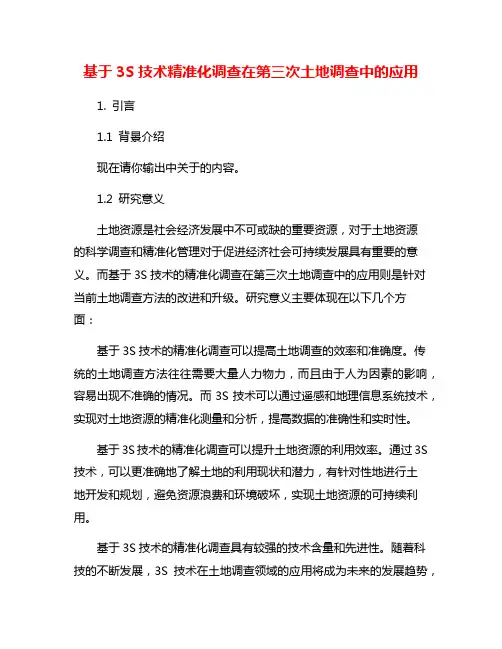 基于 3S 技术精准化调查在第三次土地调查中的应用

1. 引言

1.1 背景介绍

现在请你输出中关于的内容。

1.2 研究意义

土地资源是社会经济发展中不可或缺的重要资源，对于土地资源的科学调查和精准化管理对于促进经济社会可持续发展具有重要的意义。而基于 3S 技术的精准化调查在第三次土地调查中的应用则是针对当前土地调查方法的改进和升级。研究意义主要体现在以下几个方面：

基于 3S 技术的精准化调查可以提高土地调查的效率和准确度。传统的土地调查方法往往需要大量人力物力，而且由于人为因素的影响，容易出现不准确的情况。而 3S 技术可以通过遥感和地理信息系统技术，实现对土地资源的精准化测量和分析，提高数据的准确性和实时性。

基于 3S 技术的精准化调查可以提升土地资源的利用效率。通过 3S 技术，可以更准确地了解土地的利用现状和潜力，有针对性地进行土地开发和规划，避免资源浪费和环境破坏，实现土地资源的可持续利用。

基于 3S 技术的精准化调查具有较强的技术含量和先进性。随着科技的不断发展，3S 技术在土地调查领域的应用将成为未来的发展趋势，